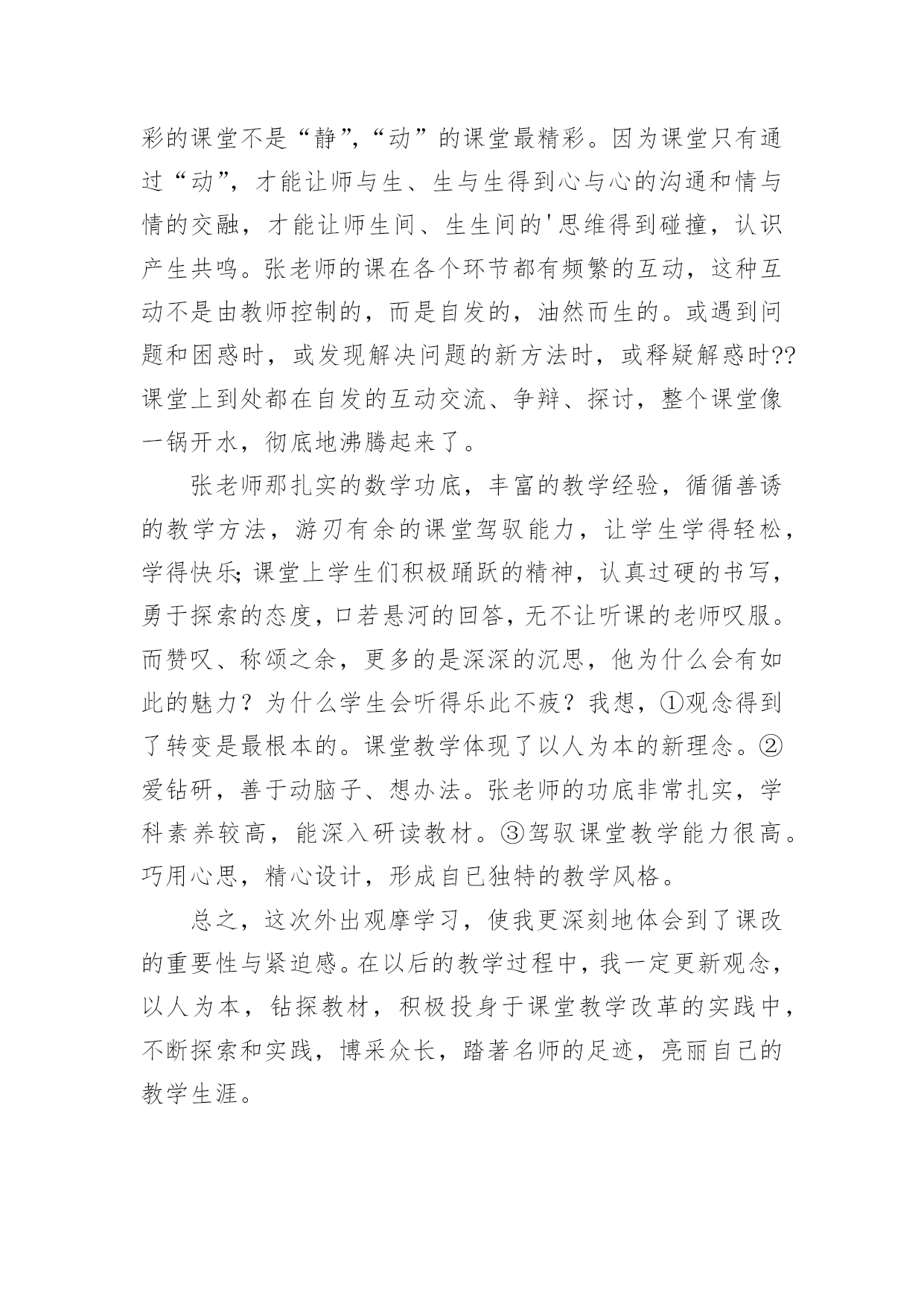 彩的课堂不是“静”,“动”的课堂最精彩。因为课堂只有通过“动”，才能让师与生、生与生得到心与心的沟通和情与情的交融，才能让师生间、生生间的'思维得到碰撞，认识产生共鸣。张老师的课在各个环节都有频繁的互动，这种互动不是由教师控制的，而是自发的，油然而生的。或遇到问题和困惑时，或发现解决问题的新方法时，或释疑解惑时??课堂上到处都在自发的互动交流、争辩、探讨，整个课堂像一锅开水，彻底地沸腾起来了。

张老师那扎实的数学功底，丰富的教学经验，循循善诱的教学方法，游刃有余的课堂驾驭能力，让学生学得轻松，学得快乐;课堂上学生们积极踊跃的精神，认真过硬的书写，勇于探索的态度，口若悬河的回答，无不让听课的老师叹服。而赞叹、称颂之余，更多的是深深的沉思，他为什么会有如此的魅力？为什么学生会听得乐此不疲？我想，①观念得到了转变是最根本的。课堂教学体现了以人为本的新理念。②爱钻研，善于动脑子、想办法。张老师的功底非常扎实，学科素养较高，能深入研读教材。③驾驭课堂教学能力很高。巧用心思，精心设计，形成自已独特的教学风格。

总之，这次外出观摩学习，使我更深刻地体会到了课改的重要性与紧迫感。在以后的教学过程中，我一定更新观念，以人为本，钻探教材，积极投身于课堂教学改革的实践中，不断探索和实践，博采众长，踏著名师的足迹，亮丽自己的教学生涯。